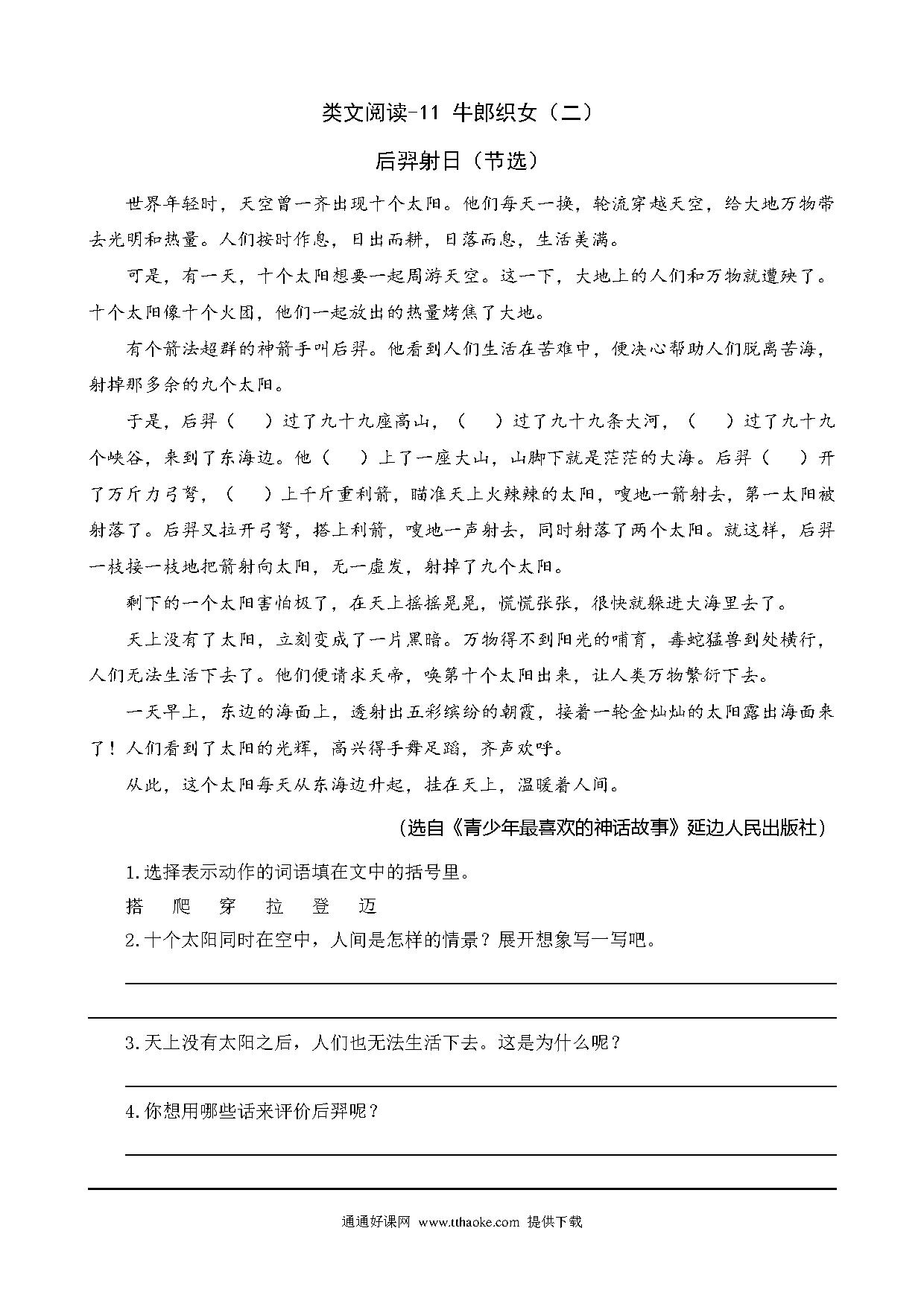 类文阅读-11 牛郎织女（二）

后羿射日（节选）

世界年轻时，天空曾一齐出现十个太阳。他们每天一换，轮流穿越天空，给大地万物带去光明和热量。人们按时作息，日出而耕，日落而息，生活美满。

可是，有一天，十个太阳想要一起周游天空。这一下，大地上的人们和万物就遭殃了。十个太阳像十个火团，他们一起放出的热量烤焦了大地。

有个箭法超群的神箭手叫后羿。他看到人们生活在苦难中，便决心帮助人们脱离苦海，射掉那多余的九个太阳。

于是，后羿（　）过了九十九座高山，（　）过了九十九条大河，（　）过了九十九个峡谷，来到了东海边。他（　）上了一座大山，山脚下就是茫茫的大海。后羿（　）开了万斤力弓弩，（　）上千斤重利箭，瞄准天上火辣辣的太阳，嗖地一箭射去，第一太阳被射落了。后羿又拉开弓弩，搭上利箭，嗖地一声射去，同时射落了两个太阳。就这样，后羿一枝接一枝地把箭射向太阳，无一虚发，射掉了九个太阳。

剩下的一个太阳害怕极了，在天上摇摇晃晃，慌慌张张，很快就躲进大海里去了。

天上没有了太阳，立刻变成了一片黑暗。万物得不到阳光的哺育，毒蛇猛兽到处横行，人们无法生活下去了。他们便请求天帝，唤第十个太阳出来，让人类万物繁衍下去。

一天早上，东边的海面上，透射出五彩缤纷的朝霞，接着一轮金灿灿的太阳露出海面来了！人们看到了太阳的光辉，高兴得手舞足蹈，齐声欢呼。

从此，这个太阳每天从东海边升起，挂在天上，温暖着人间。

（选自《青少年最喜欢的神话故事》延边人民出版社）

1.选择表示动作的词语填在文中的括号里。

搭　爬　穿　拉　登　迈

2.十个太阳同时在空中，人间是怎样的情景？展开想象写一写吧。

3.天上没有太阳之后，人们也无法生活下去。这是为什么呢？

4.你想用哪些话来评价后羿呢？

通通好课网 www.tthaoke.com 提供下载